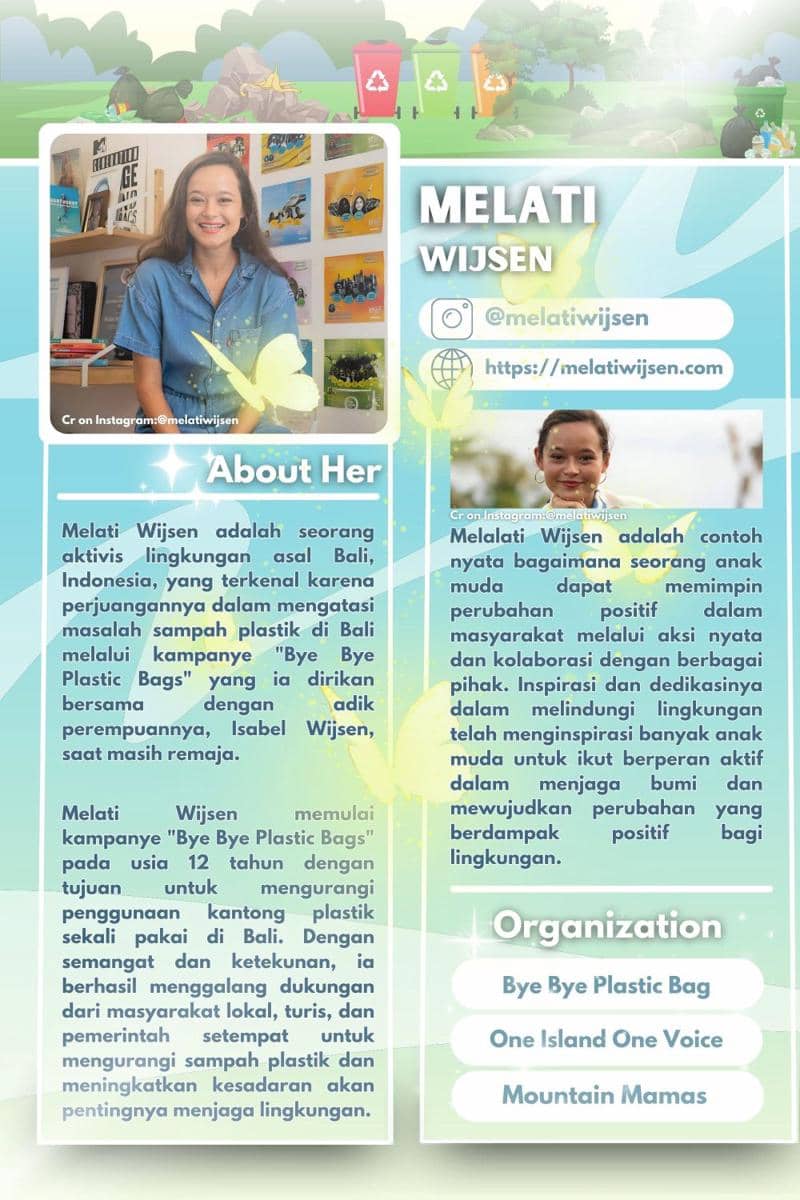 Cr on Instagram:@melatiwijsen

About Her

Melati Wijsen adalah seorang aktivis lingkungan asal Bali, Indonesia, yang terkenal karena perjuangannya dalam mengatasi masalah sampah plastik di Bali melalui kampanye "Bye Bye Plastic Bags" yang ia dirikan bersama dengan adik perempuannya, Isabel Wijsen, saat masih remaja.

Melati Wijsen memulai kampanye "Bye Bye Plastic Bags" pada usia 12 tahun dengan tujuan untuk mengurangi penggunaan kantong plastik sekali pakai di Bali. Dengan semangat dan ketekunan, ia berhasil menggalang dukungan dari masyarakat lokal, turis, dan pemerintah setempat untuk mengurangi sampah plastik dan meningkatkan kesadaran akan pentingnya menjaga lingkungan.

MELATI
WIJSEN

@melatiwijsen

https://melatiwijsen.com

Cr on Instagram:@melatiwijsen

Melalati Wijsen adalah contoh nyata bagaimana seorang anak muda dapat memimpin perubahan positif dalam masyarakat melalui aksi nyata dan kolaborasi dengan berbagai pihak. Inspirasi dan dedikasinya dalam melindungi lingkungan telah menginspirasi banyak anak muda untuk ikut berperan aktif dalam menjaga bumi dan mewujudkan perubahan yang berdampak positif bagi lingkungan.

Organization

Bye Bye Plastic Bag

One Island One Voice

Mountain Mamas